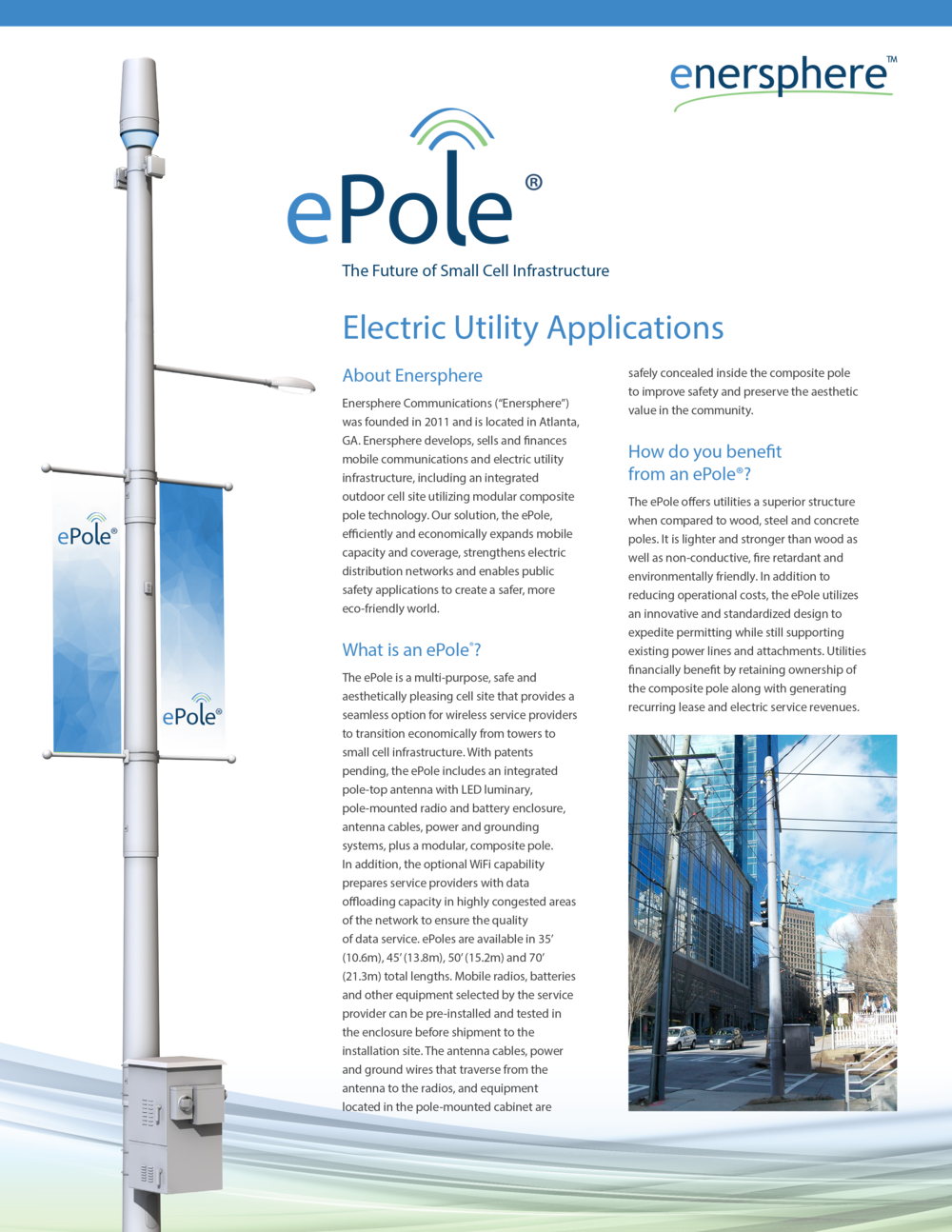 enersphere™

ePole®

The Future of Small Cell Infrastructure

ePole®

ePole®

Electric Utility Applications

About Enersphere

Enersphere Communications ("Enersphere") was founded in 2011 and is located in Atlanta, GA. Enersphere develops, sells and finances mobile communications and electric utility infrastructure, including an integrated outdoor cell site utilizing modular composite pole technology. Our solution, the ePole, efficiently and economically expands mobile capacity and coverage, strengthens electric distribution networks and enables public safety applications to create a safer, more eco-friendly world.

What is an ePole®?

The ePole is a multi-purpose, safe and aesthetically pleasing cell site that provides a seamless option for wireless service providers to transition economically from towers to small cell infrastructure. With patents pending, the ePole includes an integrated pole-top antenna with LED luminary, pole-mounted radio and battery enclosure, antenna cables, power and grounding systems, plus a modular, composite pole. In addition, the optional WiFi capability prepares service providers with data offloading capacity in highly congested areas of the network to ensure the quality of data service. ePoles are available in 35' (10.6m), 45' (13.8m), 50' (15.2m) and 70' (21.3m) total lengths. Mobile radios, batteries and other equipment selected by the service provider can be pre-installed and tested in the enclosure before shipment to the installation site. The antenna cables, power and ground wires that traverse from the antenna to the radios, and equipment located in the pole-mounted cabinet are safely concealed inside the composite pole to improve safety and preserve the aesthetic value in the community.

How do you benefit from an ePole®?

The ePole offers utilities a superior structure when compared to wood, steel and concrete poles. It is lighter and stronger than wood as well as non-conductive, fire retardant and environmentally friendly. In addition to reducing operational costs, the ePole utilizes an innovative and standardized design to expedite permitting while still supporting existing power lines and attachments. Utilities financially benefit by retaining ownership of the composite pole along with generating recurring lease and electric service revenues.